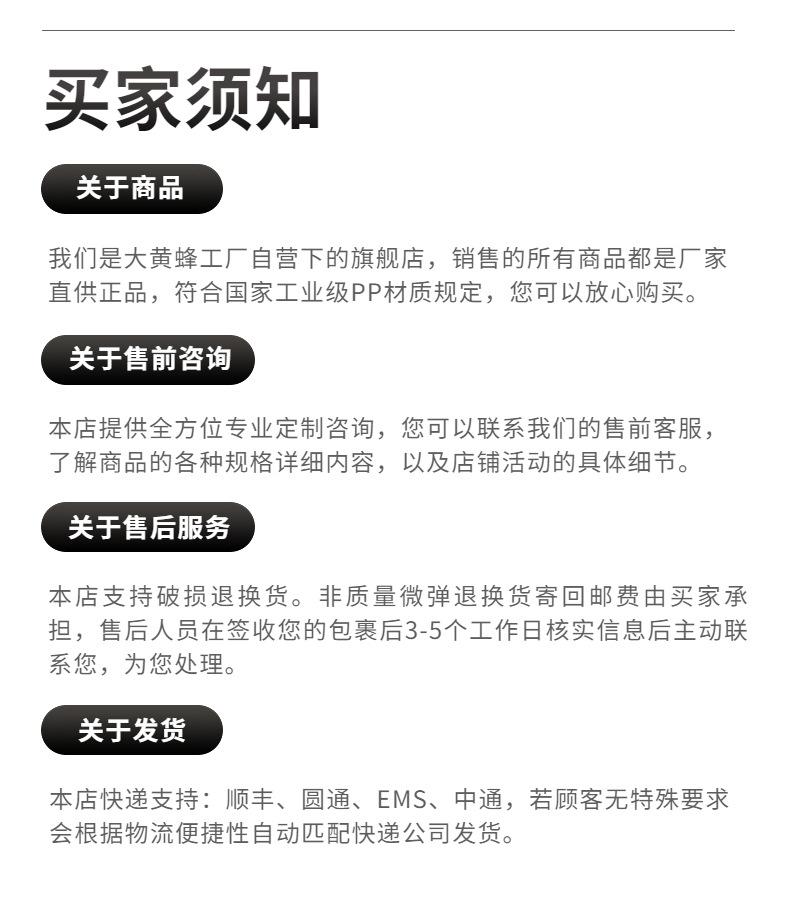 买家须知

关于商品

我们是大黄蜂工厂自营下的旗舰店，销售的所有商品都是厂家直供正品，符合国家工业级PP材质规定，您可以放心购买。

关于售前咨询

本店提供全方位专业定制咨询，您可以联系我们的售前客服，了解商品的各种规格详细内容，以及店铺活动的具体细节。

关于售后服务

本店支持破损退换货。非质量微弹退换货寄回邮费由买家承担，售后人员在签收您的包裹后3-5个工作日核实信息后主动联系您，为您处理。

关于发货

本店快递支持：顺丰、圆通、EMS、中通，若顾客无特殊要求会根据物流便捷性自动匹配快递公司发货。